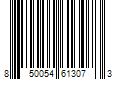 8 50054 61307 3